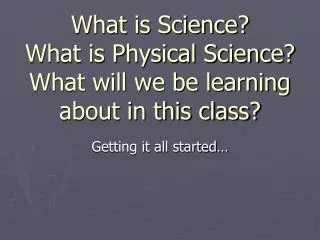 What is Science?
What is Physical Science?
What will we be learning about in this class?

Getting it all started…